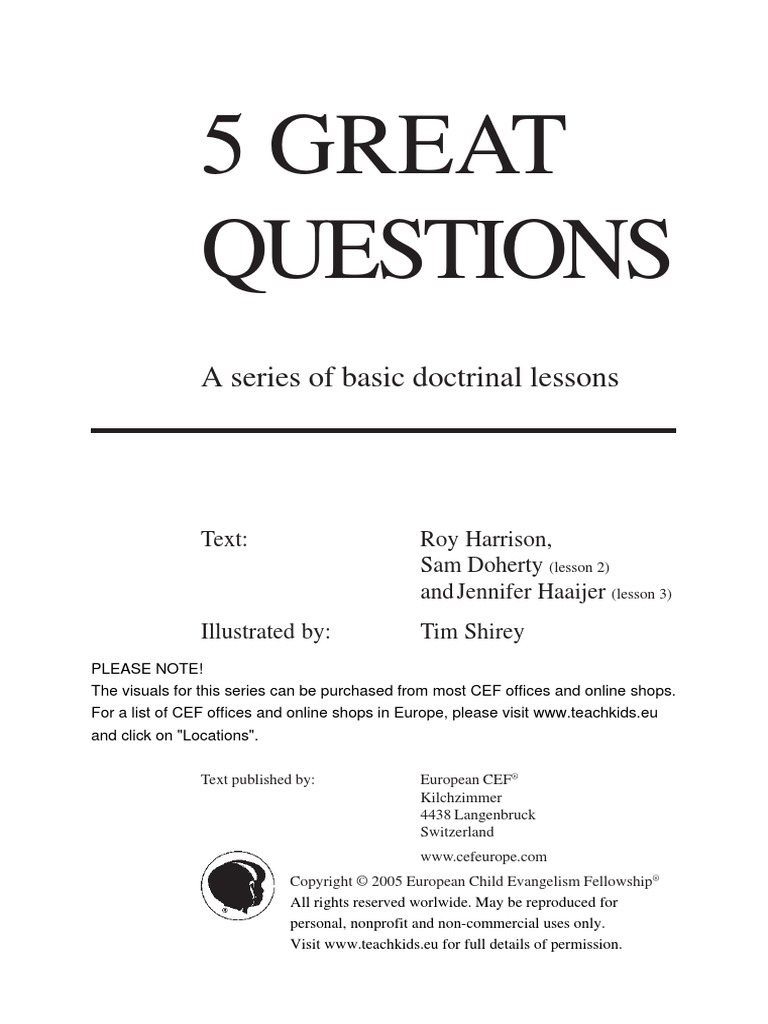 5 GREAT QUESTIONS

A series of basic doctrinal lessons

Text: Roy Harrison, Sam Doherty (lesson 2) and Jennifer Haaijer (lesson 3)

Illustrated by: Tim Shirey

PLEASE NOTE!
The visuals for this series can be purchased from most CEF offices and online shops. For a list of CEF offices and online shops in Europe, please visit www.teachkids.eu and click on "Locations".

Text published by: European CEF®
Kilchzimmer
4438 Langenbruck
Switzerland
www.cefeurope.com

Copyright © 2005 European Child Evangelism Fellowship®
All rights reserved worlwide. May be reproduced for personal, nonprofit and non-commercial uses only.
Visit www.teachkids.eu for full details of permission.